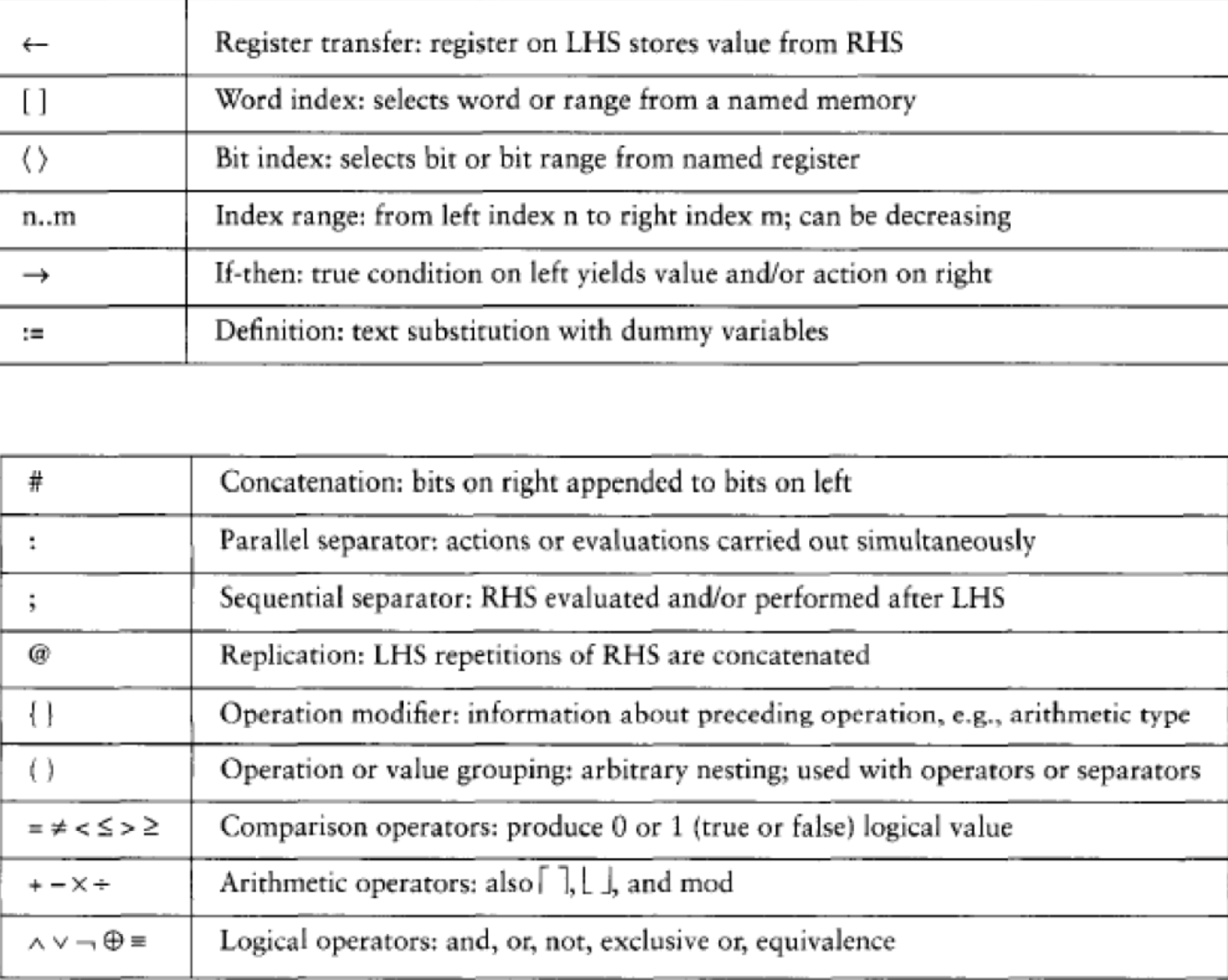 | | |
|---|---|
| $\leftarrow$ | Register transfer: register on LHS stores value from RHS |
| [ ] | Word index: selects word or range from a named memory |
| $\langle \rangle$ | Bit index: selects bit or bit range from named register |
| n..m | Index range: from left index n to right index m; can be decreasing |
| $\rightarrow$ | If-then: true condition on left yields value and/or action on right |
| := | Definition: text substitution with dummy variables |

| | |
|---|---|
| # | Concatenation: bits on right appended to bits on left |
| : | Parallel separator: actions or evaluations carried out simultaneously |
| ; | Sequential separator: RHS evaluated and/or performed after LHS |
| @ | Replication: LHS repetitions of RHS are concatenated |
| { } | Operation modifier: information about preceding operation, e.g., arithmetic type |
| ( ) | Operation or value grouping: arbitrary nesting; used with operators or separators |
| $= \neq < \leq > \geq$ | Comparison operators: produce 0 or 1 (true or false) logical value |
| $+ - \times \div$ | Arithmetic operators: also $\lceil \rceil$, $\lfloor \rfloor$, and mod |
| $\wedge \vee \neg \oplus \equiv$ | Logical operators: and, or, not, exclusive or, equivalence |